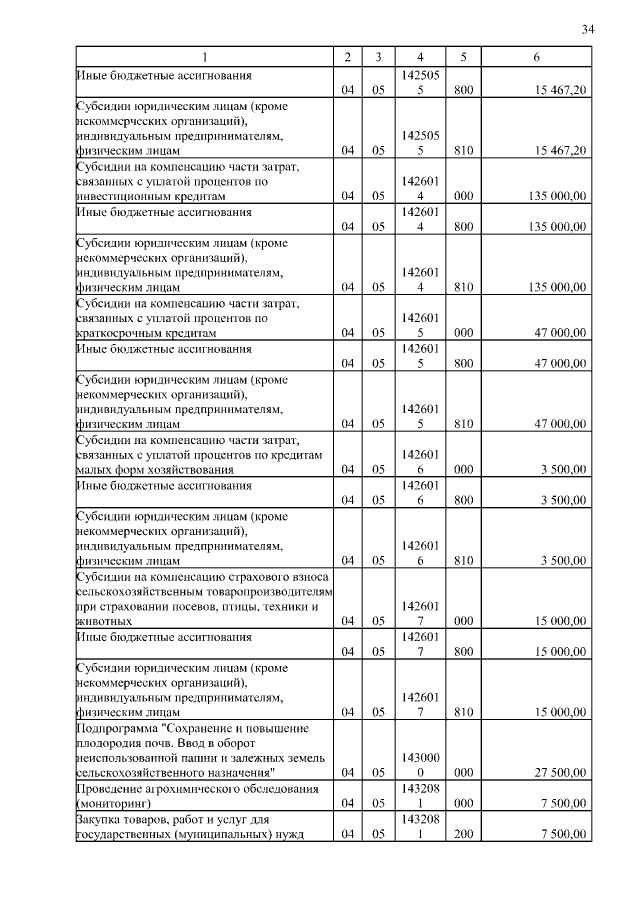 34

| 1 | 2 | 3 | 4 | 5 | 6 |
|---|---|---|---|---|---|
| Иные бюджетные ассигнования | 04 | 05 | 1425055 | 800 | 15 467,20 |
| Субсидии юридическим лицам (кроме некоммерческих организаций), индивидуальным предпринимателям, физическим лицам | 04 | 05 | 1425055 | 810 | 15 467,20 |
| Субсидии на компенсацию части затрат, связанных с уплатой процентов по инвестиционным кредитам | 04 | 05 | 1426014 | 000 | 135 000,00 |
| Иные бюджетные ассигнования | 04 | 05 | 1426014 | 800 | 135 000,00 |
| Субсидии юридическим лицам (кроме некоммерческих организаций), индивидуальным предпринимателям, физическим лицам | 04 | 05 | 1426014 | 810 | 135 000,00 |
| Субсидии на компенсацию части затрат, связанных с уплатой процентов по краткосрочным кредитам | 04 | 05 | 1426015 | 000 | 47 000,00 |
| Иные бюджетные ассигнования | 04 | 05 | 1426015 | 800 | 47 000,00 |
| Субсидии юридическим лицам (кроме некоммерческих организаций), индивидуальным предпринимателям, физическим лицам | 04 | 05 | 1426015 | 810 | 47 000,00 |
| Субсидии на компенсацию части затрат, связанных с уплатой процентов по кредитам малых форм хозяйствования | 04 | 05 | 1426016 | 000 | 3 500,00 |
| Иные бюджетные ассигнования | 04 | 05 | 1426016 | 800 | 3 500,00 |
| Субсидии юридическим лицам (кроме некоммерческих организаций), индивидуальным предпринимателям, физическим лицам | 04 | 05 | 1426016 | 810 | 3 500,00 |
| Субсидии на компенсацию страхового взноса сельскохозяйственным товаропроизводителям при страховании посевов, птицы, техники и животных | 04 | 05 | 1426017 | 000 | 15 000,00 |
| Иные бюджетные ассигнования | 04 | 05 | 1426017 | 800 | 15 000,00 |
| Субсидии юридическим лицам (кроме некоммерческих организаций), индивидуальным предпринимателям, физическим лицам | 04 | 05 | 1426017 | 810 | 15 000,00 |
| Подпрограмма "Сохранение и повышение плодородия почв. Ввод в оборот неиспользованной пашни и залежных земель сельскохозяйственного назначения" | 04 | 05 | 1430000 | 000 | 27 500,00 |
| Проведение агрохимического обследования (мониторинг) | 04 | 05 | 1432081 | 000 | 7 500,00 |
| Закупка товаров, работ и услуг для государственных (муниципальных) нужд | 04 | 05 | 1432081 | 200 | 7 500,00 |